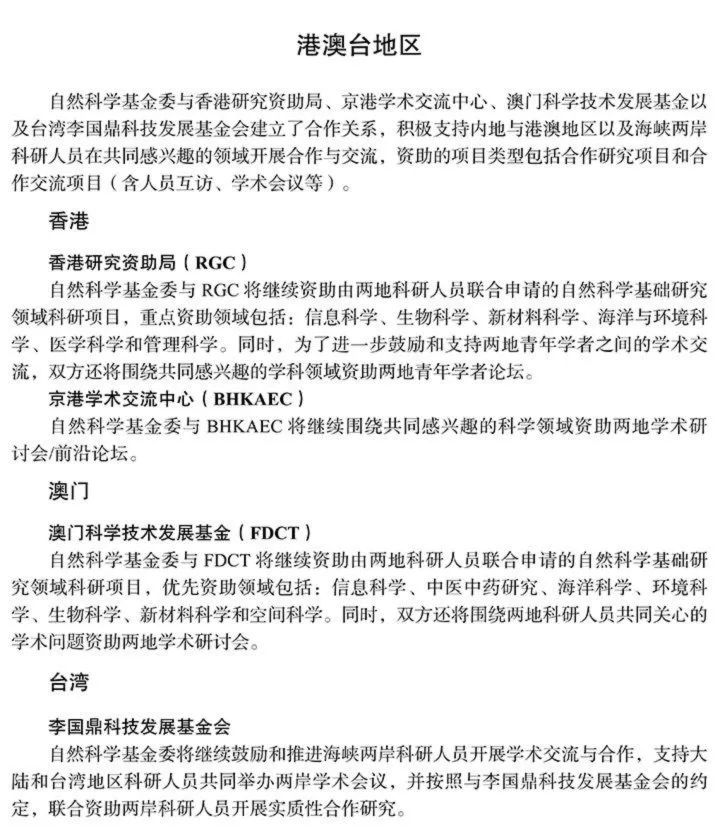 港澳台地区

自然科学基金委与香港研究资助局、京港学术交流中心、澳门科学技术发展基金以及台湾李国鼎科技发展基金会建立了合作关系，积极支持内地与港澳地区以及海峡两岸科研人员在共同感兴趣的领域开展合作与交流，资助的项目类型包括合作研究项目和合作交流项目（含人员互访、学术会议等）。

香港

香港研究资助局（RGC）

自然科学基金委与 RGC 将继续资助由两地科研人员联合申请的自然科学基础研究领域科研项目，重点资助领域包括：信息科学、生物科学、新材料科学、海洋与环境科学、医学科学和管理科学。同时，为了进一步鼓励和支持两地青年学者之间的学术交流，双方还将围绕共同感兴趣的学科领域资助两地青年学者论坛。

京港学术交流中心（BHKAEC）

自然科学基金委与 BHKAEC 将继续围绕共同感兴趣的科学领域资助两地学术研讨会/前沿论坛。

澳门

澳门科学技术发展基金（FDCT）

自然科学基金委与 FDCT 将继续资助由两地科研人员联合申请的自然科学基础研究领域科研项目，优先资助领域包括：信息科学、中医中药研究、海洋科学、环境科学、生物科学、新材料科学和空间科学。同时，双方还将围绕两地科研人员共同关心的学术问题资助两地学术研讨会。

台湾

李国鼎科技发展基金会

自然科学基金委将继续鼓励和推进海峡两岸科研人员开展学术交流与合作，支持大陆和台湾地区科研人员共同举办两岸学术会议，并按照与李国鼎科技发展基金会的约定，联合资助两岸科研人员开展实质性合作研究。